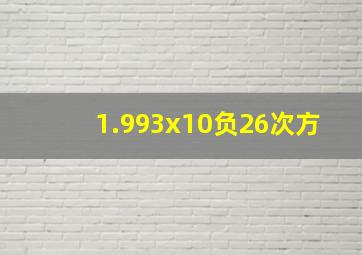 1.993x10负26次方